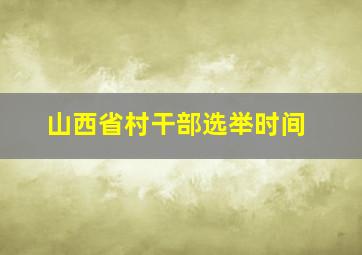 山西省村干部选举时间